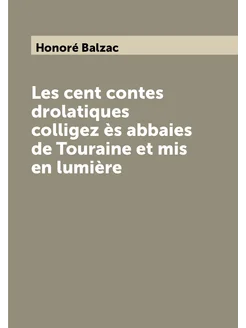 Honoré Balzac

Les cent contes drolatiques colligez ès abbaies de Touraine et mis en lumière